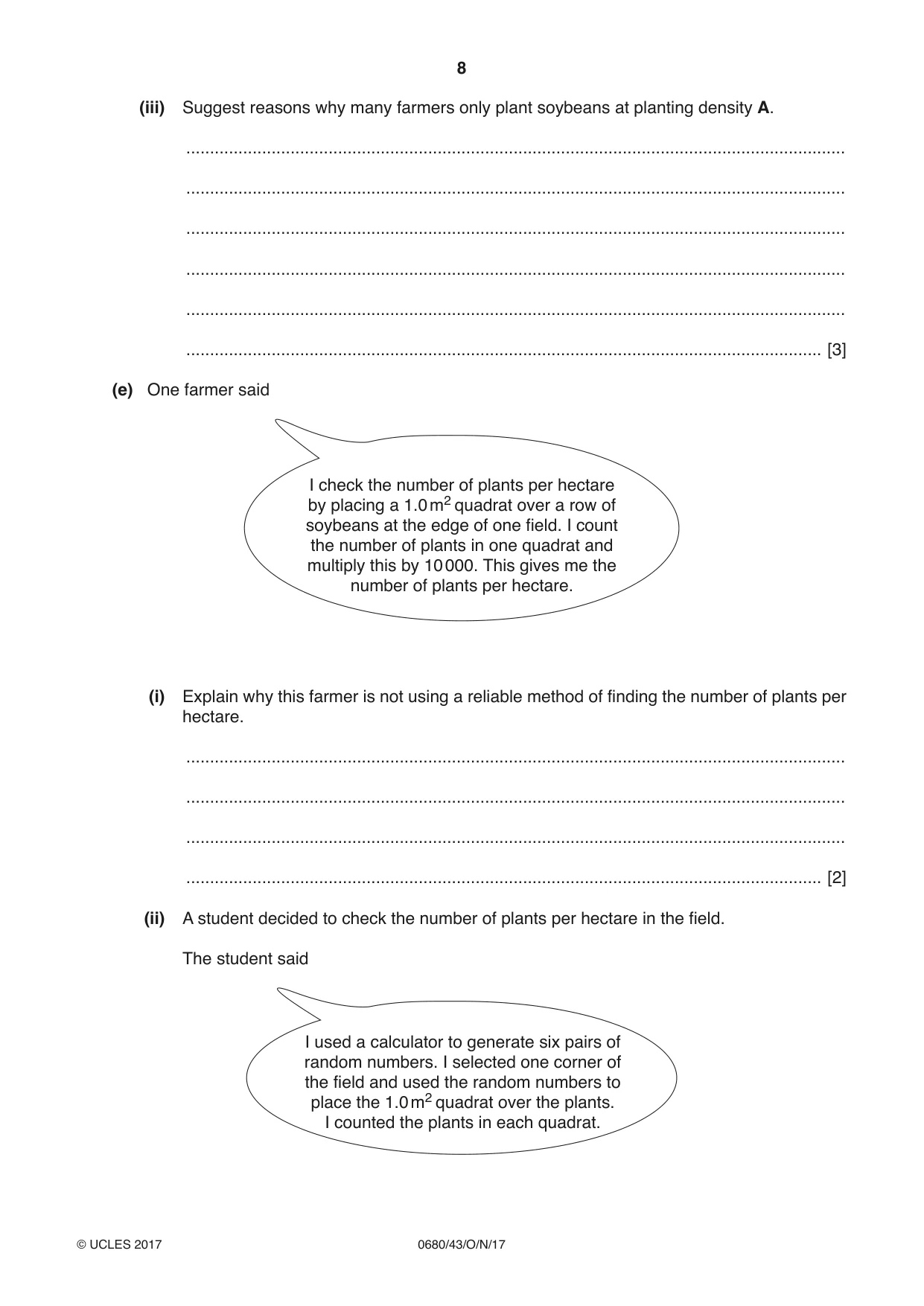 8

(iii) Suggest reasons why many farmers only plant soybeans at planting density A.

____

____

____

____

____

____ [3]

(e) One farmer said

I check the number of plants per hectare by placing a 1.0 $m^2$ quadrat over a row of soybeans at the edge of one field. I count the number of plants in one quadrat and multiply this by 10 000. This gives me the number of plants per hectare.

(i) Explain why this farmer is not using a reliable method of finding the number of plants per hectare.

____

____

____

____ [2]

(ii) A student decided to check the number of plants per hectare in the field.

The student said

I used a calculator to generate six pairs of random numbers. I selected one corner of the field and used the random numbers to place the 1.0 $m^2$ quadrat over the plants. I counted the plants in each quadrat.

© UCLES 2017 0680/43/O/N/17